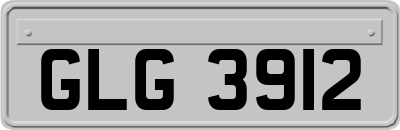 GLG 3912